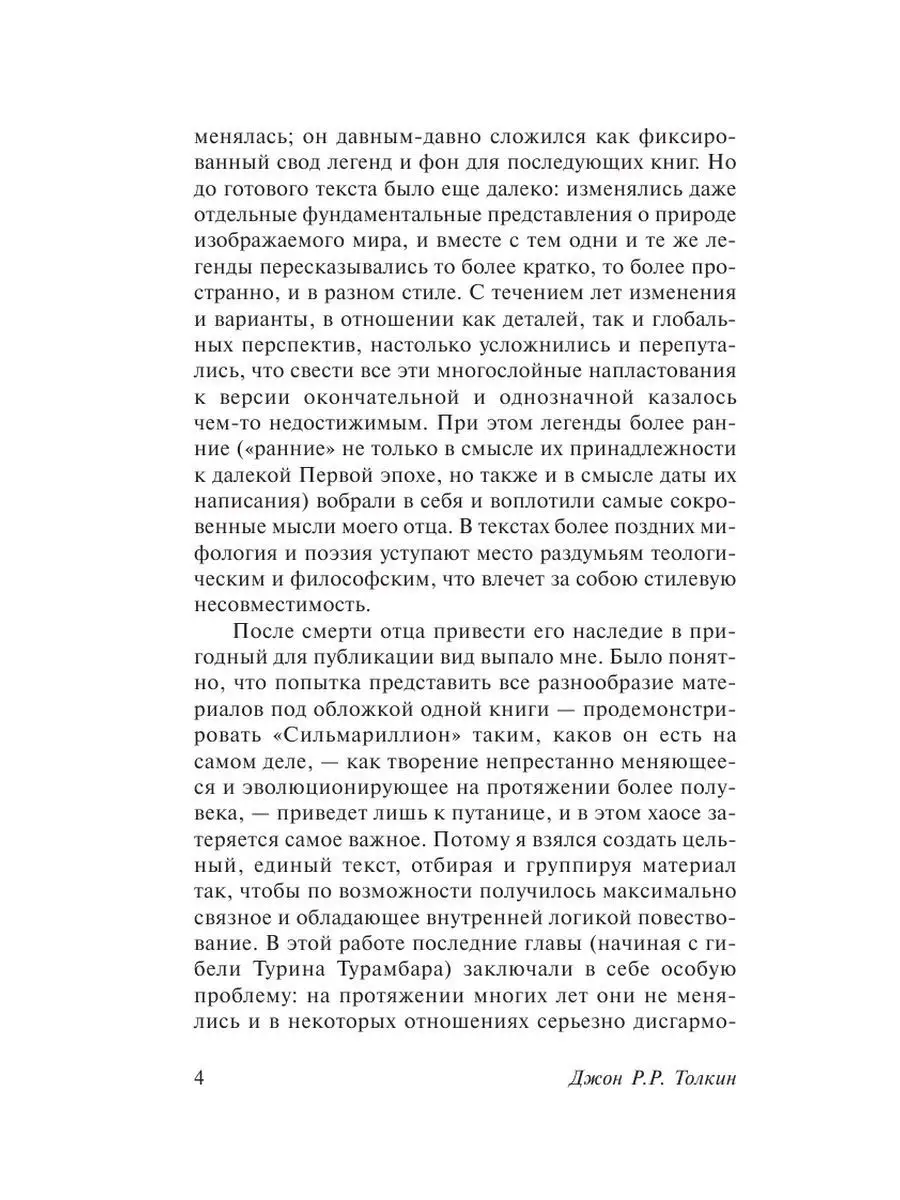 менялась; он давным-давно сложился как фиксированный свод легенд и фон для последующих книг. Но до готового текста было еще далеко: изменялись даже отдельные фундаментальные представления о природе изображаемого мира, и вместе с тем одни и те же легенды пересказывались то более кратко, то более пространно, и в разном стиле. С течением лет изменения и варианты, в отношении как деталей, так и глобальных перспектив, настолько усложнились и перепутались, что свести все эти многослойные напластования к версии окончательной и однозначной казалось чем-то недостижимым. При этом легенды более ранние («ранние» не только в смысле их принадлежности к далекой Первой эпохе, но также и в смысле даты их написания) вобрали в себя и воплотили самые сокровенные мысли моего отца. В текстах более поздних мифология и поэзия уступают место раздумьям теологическим и философским, что влечет за собою стилевую несовместимость.

После смерти отца привести его наследие в пригодный для публикации вид выпало мне. Было понятно, что попытка представить все разнообразие материалов под обложкой одной книги — продемонстрировать «Сильмариллион» таким, каков он есть на самом деле, — как творение непрестанно меняющееся и эволюционирующее на протяжении более полувека, — приведет лишь к путанице, и в этом хаосе затеряется самое важное. Потому я взялся создать цельный, единый текст, отбирая и группируя материал так, чтобы по возможности получилось максимально связное и обладающее внутренней логикой повествование. В этой работе последние главы (начиная с гибели Турина Турамбара) заключали в себе особую проблему: на протяжении многих лет они не менялись и в некоторых отношениях серьезно дисгармо-

4 Джон Р.Р. Толкин